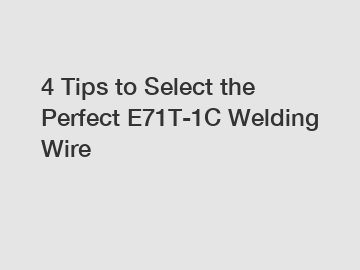 4 Tips to Select the Perfect E71T-1C Welding Wire